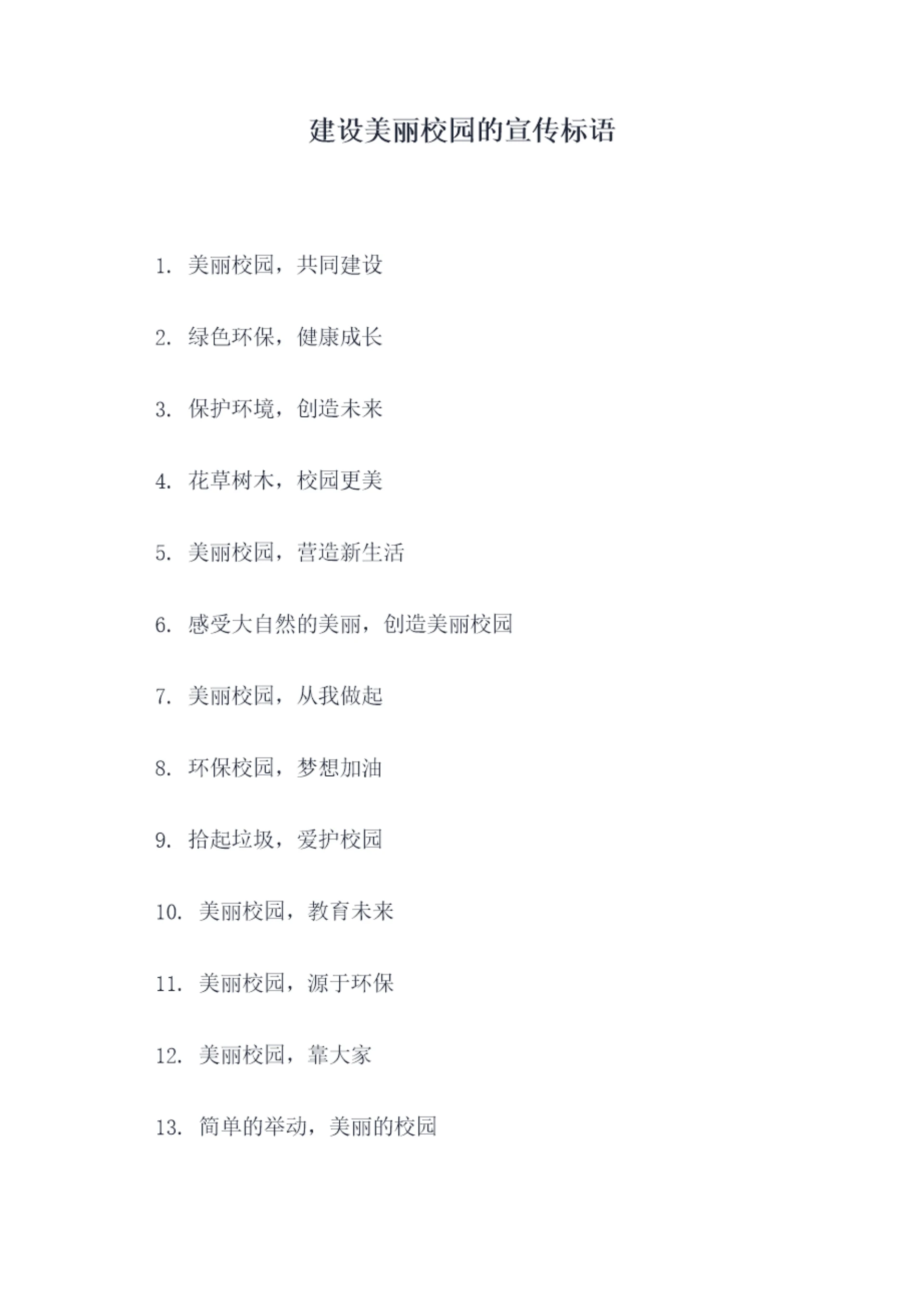 建设美丽校园的宣传标语

1.美丽校园，共同建设

2.绿色环保，健康成长

3.保护环境，创造未来

4.花草树木，校园更美

5.美丽校园，营造新生活

6.感受大自然的美丽，创造美丽校园

7.美丽校园，从我做起

8.环保校园，梦想加油

9.拾起垃圾，爱护校园

10.美丽校园，教育未来

11.美丽校园，源于环保

12.美丽校园，靠大家

13.简单的举动，美丽的校园